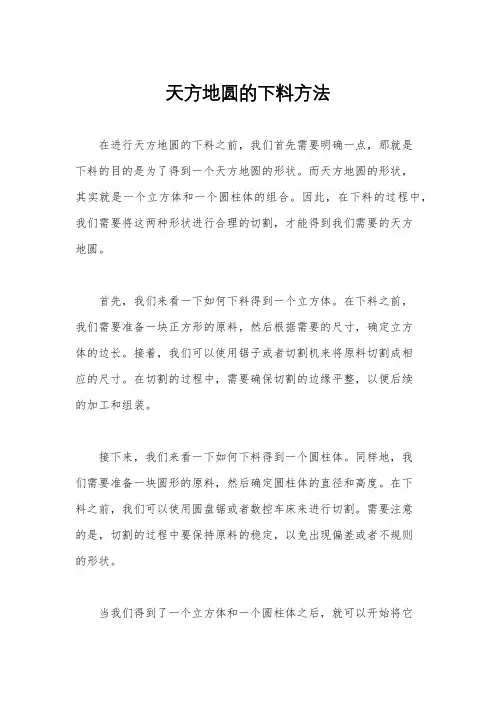 天方地圆的下料方法

在进行天方地圆的下料之前，我们首先需要明确一点，那就是下料的目的是为了得到一个天方地圆的形状。而天方地圆的形状，其实就是一个立方体和一个圆柱体的组合。因此，在下料的过程中，我们需要将这两种形状进行合理的切割，才能得到我们需要的天方地圆。

首先，我们来看一下如何下料得到一个立方体。在下料之前，我们需要准备一块正方形的原料，然后根据需要的尺寸，确定立方体的边长。接着，我们可以使用锯子或者切割机来将原料切割成相应的尺寸。在切割的过程中，需要确保切割的边缘平整，以便后续的加工和组装。

接下来，我们来看一下如何下料得到一个圆柱体。同样地，我们需要准备一块圆形的原料，然后确定圆柱体的直径和高度。在下料之前，我们可以使用圆盘锯或者数控车床来进行切割。需要注意的是，切割的过程中要保持原料的稳定，以免出现偏差或者不规则的形状。

当我们得到了一个立方体和一个圆柱体之后，就可以开始将它